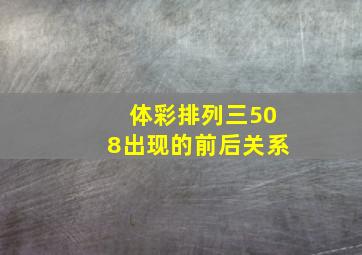 体彩排列三508出现的前后关系